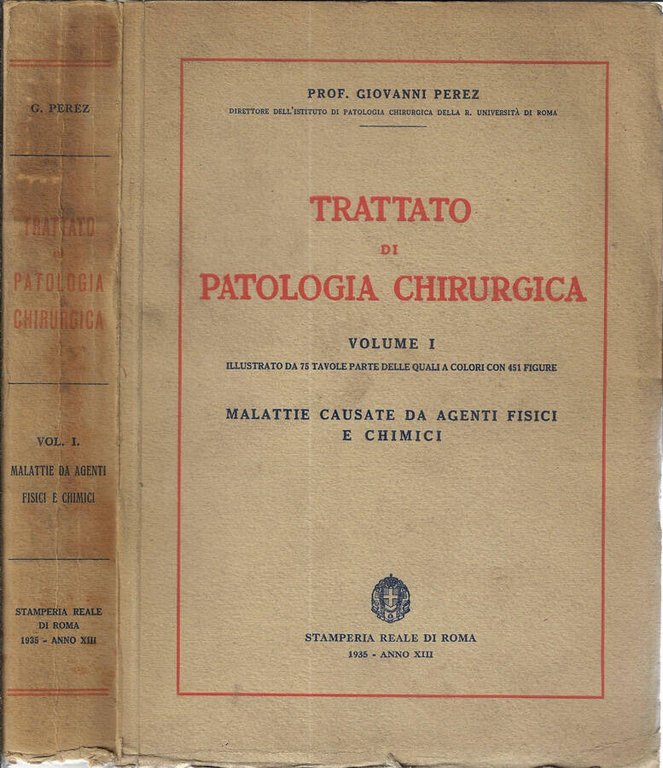 G. PEREZ

TRATTATO
DI
PATOLOGIA
CHIRURGICA

VOL. I.
MALATTIE DA AGENTI
FISICI E CHIMICI

STAMPERIA REALE
DI ROMA
1935 - ANNO XIII

PROF. GIOVANNI PEREZ
DIRETTORE DELL'ISTITUTO DI PATOLOGIA CHIRURGICA DELLA R. UNIVERSITÀ DI ROMA

TRATTATO
DI
PATOLOGIA CHIRURGICA

VOLUME I
ILLUSTRATO DA 75 TAVOLE PARTE DELLE QUALI A COLORI CON 451 FIGURE

MALATTIE CAUSATE DA AGENTI FISICI
E CHIMICI

STAMPERIA REALE DI ROMA
1935 - ANNO XIII